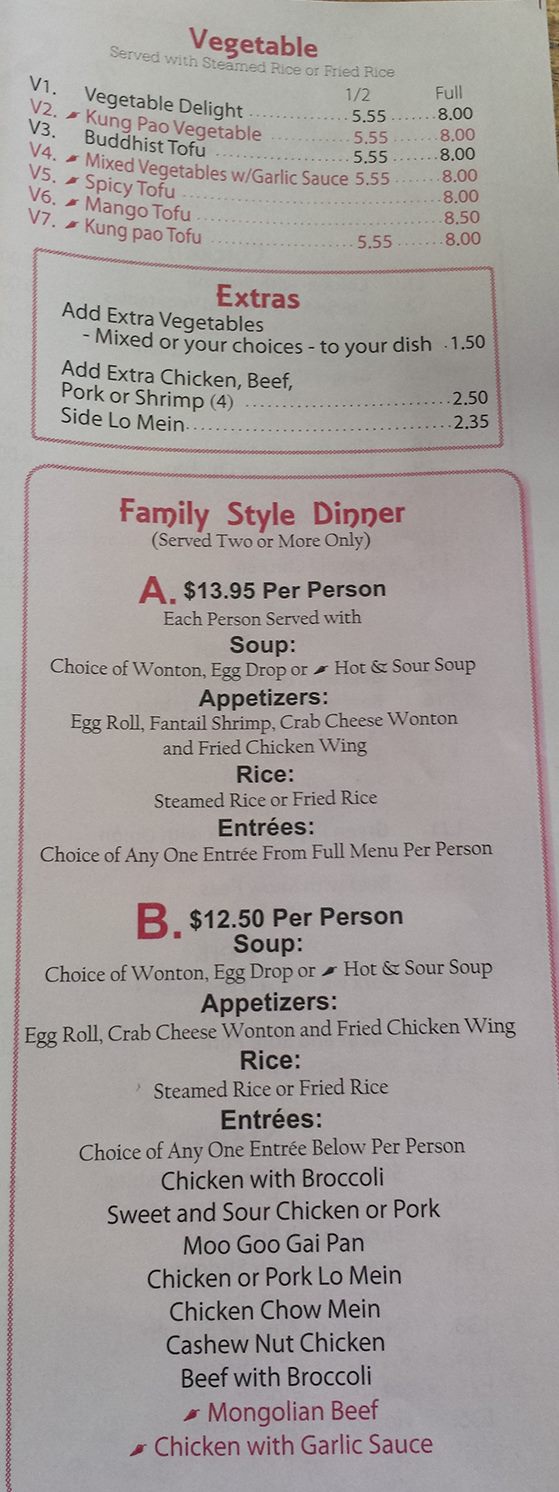 Vegetable
Served with Steamed Rice or Fried Rice

| | | 1/2 | Full |
|---|---|---|---|
| V1. | Vegetable Delight | 5.55 | 8.00 |
| V2. | Kung Pao Vegetable | 5.55 | 8.00 |
| V3. | Buddhist Tofu | 5.55 | 8.00 |
| V4. | Mixed Vegetables w/Garlic Sauce | 5.55 | 8.00 |
| V5. | Spicy Tofu | | 8.00 |
| V6. | Mango Tofu | | 8.50 |
| V7. | Kung pao Tofu | 5.55 | 8.00 |

Extras
Add Extra Vegetables - Mixed or your choices - to your dish 1.50
Add Extra Chicken, Beef, Pork or Shrimp (4) 2.50
Side Lo Mein 2.35

Family Style Dinner
(Served Two or More Only)

A. $13.95 Per Person
Each Person Served with
Soup:
Choice of Wonton, Egg Drop or Hot & Sour Soup
Appetizers:
Egg Roll, Fantail Shrimp, Crab Cheese Wonton and Fried Chicken Wing
Rice:
Steamed Rice or Fried Rice
Entrées:
Choice of Any One Entrée From Full Menu Per Person

B. $12.50 Per Person
Soup:
Choice of Wonton, Egg Drop or Hot & Sour Soup
Appetizers:
Egg Roll, Crab Cheese Wonton and Fried Chicken Wing
Rice:
Steamed Rice or Fried Rice
Entrées:
Choice of Any One Entrée Below Per Person
Chicken with Broccoli
Sweet and Sour Chicken or Pork
Moo Goo Gai Pan
Chicken or Pork Lo Mein
Chicken Chow Mein
Cashew Nut Chicken
Beef with Broccoli
Mongolian Beef
Chicken with Garlic Sauce